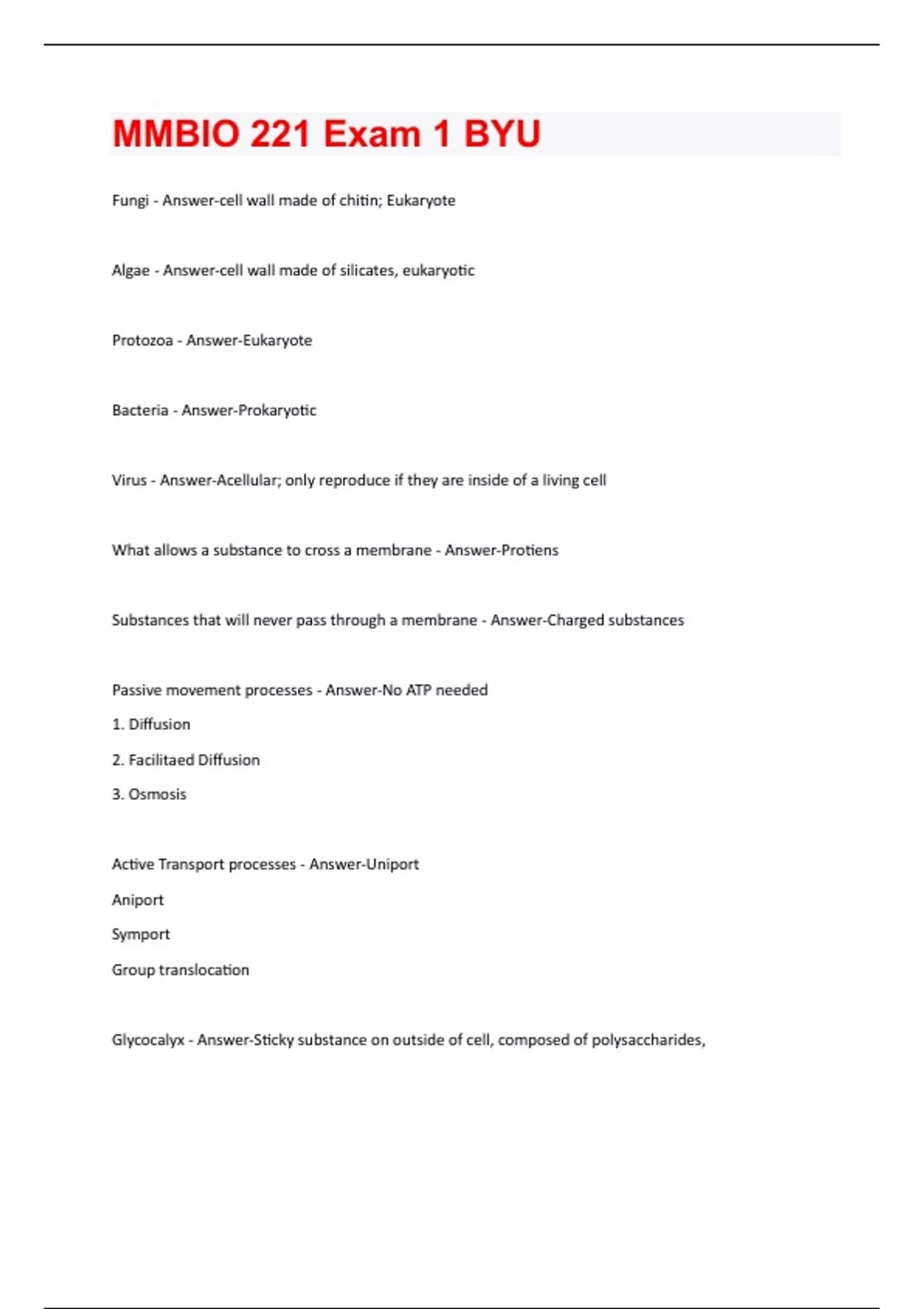 MMBIO 221 Exam 1 BYU

Fungi - Answer-cell wall made of chitin; Eukaryote

Algae - Answer-cell wall made of silicates, eukaryotic

Protozoa - Answer-Eukaryote

Bacteria - Answer-Prokaryotic

Virus - Answer-Acellular; only reproduce if they are inside of a living cell

What allows a substance to cross a membrane - Answer-Protiens

Substances that will never pass through a membrane - Answer-Charged substances

Passive movement processes - Answer-No ATP needed

1. Diffusion

2. Facilitaed Diffusion

3. Osmosis

Active Transport processes - Answer-Uniport

Aniport

Symport

Group translocation

Glycocalyx - Answer-Sticky substance on outside of cell, composed of polysaccharides,